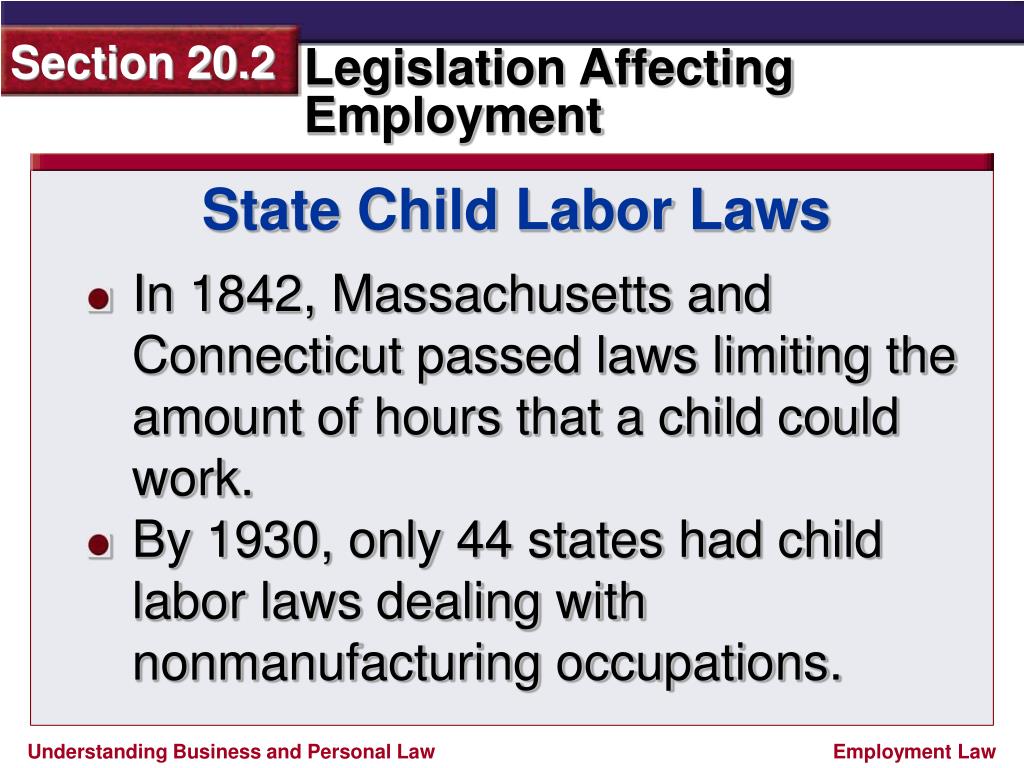 Section 20.2

Legislation Affecting Employment

State Child Labor Laws

In 1842, Massachusetts and Connecticut passed laws limiting the amount of hours that a child could work.

By 1930, only 44 states had child labor laws dealing with nonmanufacturing occupations.

Understanding Business and Personal Law

Employment Law